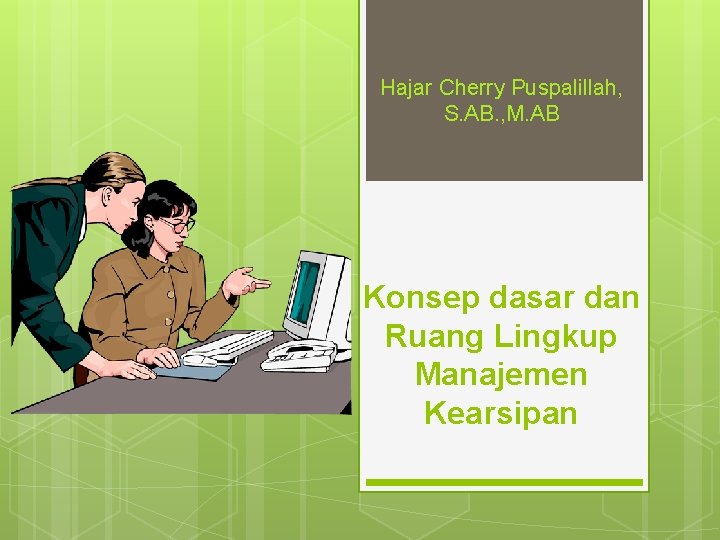 Hajar Cherry Puspalillah, S.AB.,M.AB

Konsep dasar dan Ruang Lingkup Manajemen Kearsipan